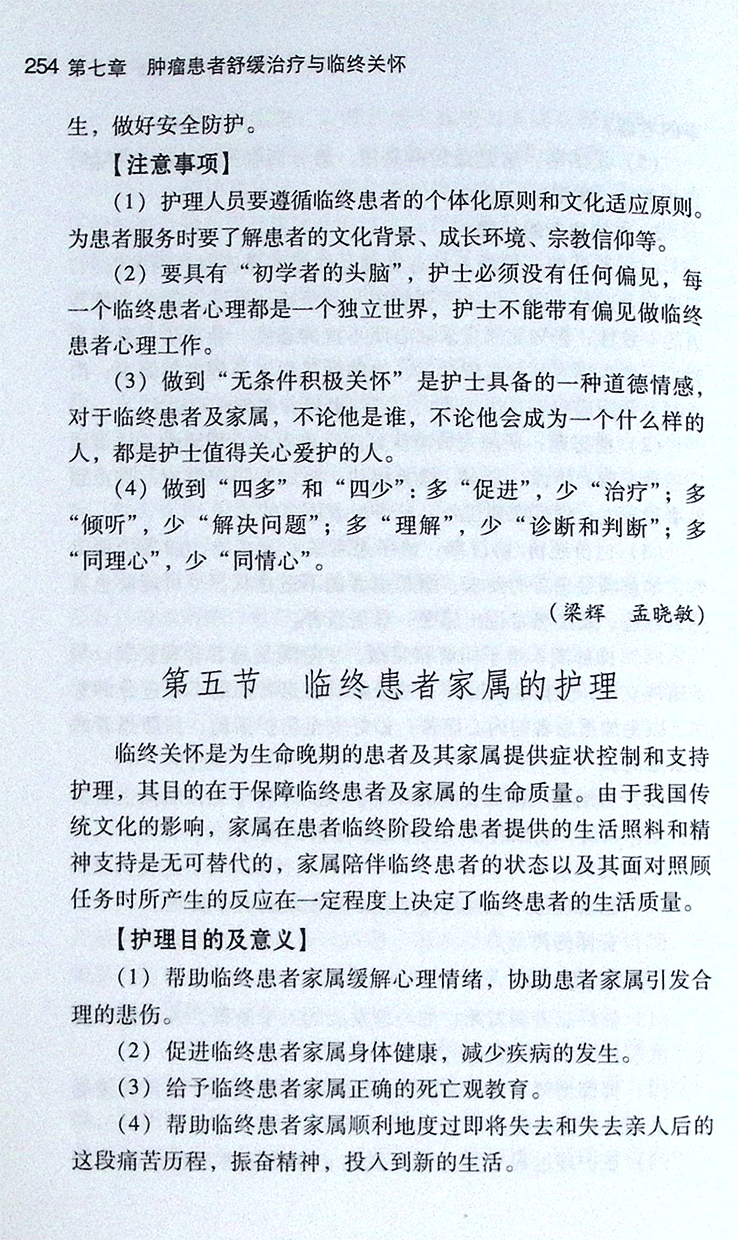 254 第七章　肿瘤患者舒缓治疗与临终关怀

生，做好安全防护。

【注意事项】

（1）护理人员要遵循临终患者的个体化原则和文化适应原则。为患者服务时要了解患者的文化背景、成长环境、宗教信仰等。

（2）要具有“初学者的头脑”，护士必须没有任何偏见，每一个临终患者心理都是一个独立世界，护士不能带有偏见做临终患者心理工作。

（3）做到“无条件积极关怀”是护士具备的一种道德情感，对于临终患者及家属，不论他是谁，不论他会成为一个什么样的人，都是护士值得关心爱护的人。

（4）做到“四多”和“四少”：多“促进”，少“治疗”；多“倾听”，少“解决问题”；多“理解”，少“诊断和判断”；多“同理心”，少“同情心”。

（梁辉　孟晓敏）

第五节　临终患者家属的护理

临终关怀是为生命晚期的患者及其家属提供症状控制和支持护理，其目的在于保障临终患者及家属的生命质量。由于我国传统文化的影响，家属在患者临终阶段给患者提供的生活照料和精神支持是无可替代的，家属陪伴临终患者的状态以及其面对照顾任务时所产生的反应在一定程度上决定了临终患者的生活质量。

【护理目的及意义】

（1）帮助临终患者家属缓解心理情绪，协助患者家属引发合理的悲伤。

（2）促进临终患者家属身体健康，减少疾病的发生。

（3）给予临终患者家属正确的死亡观教育。

（4）帮助临终患者家属顺利地度过即将失去和失去亲人后的这段痛苦历程，振奋精神，投入到新的生活。